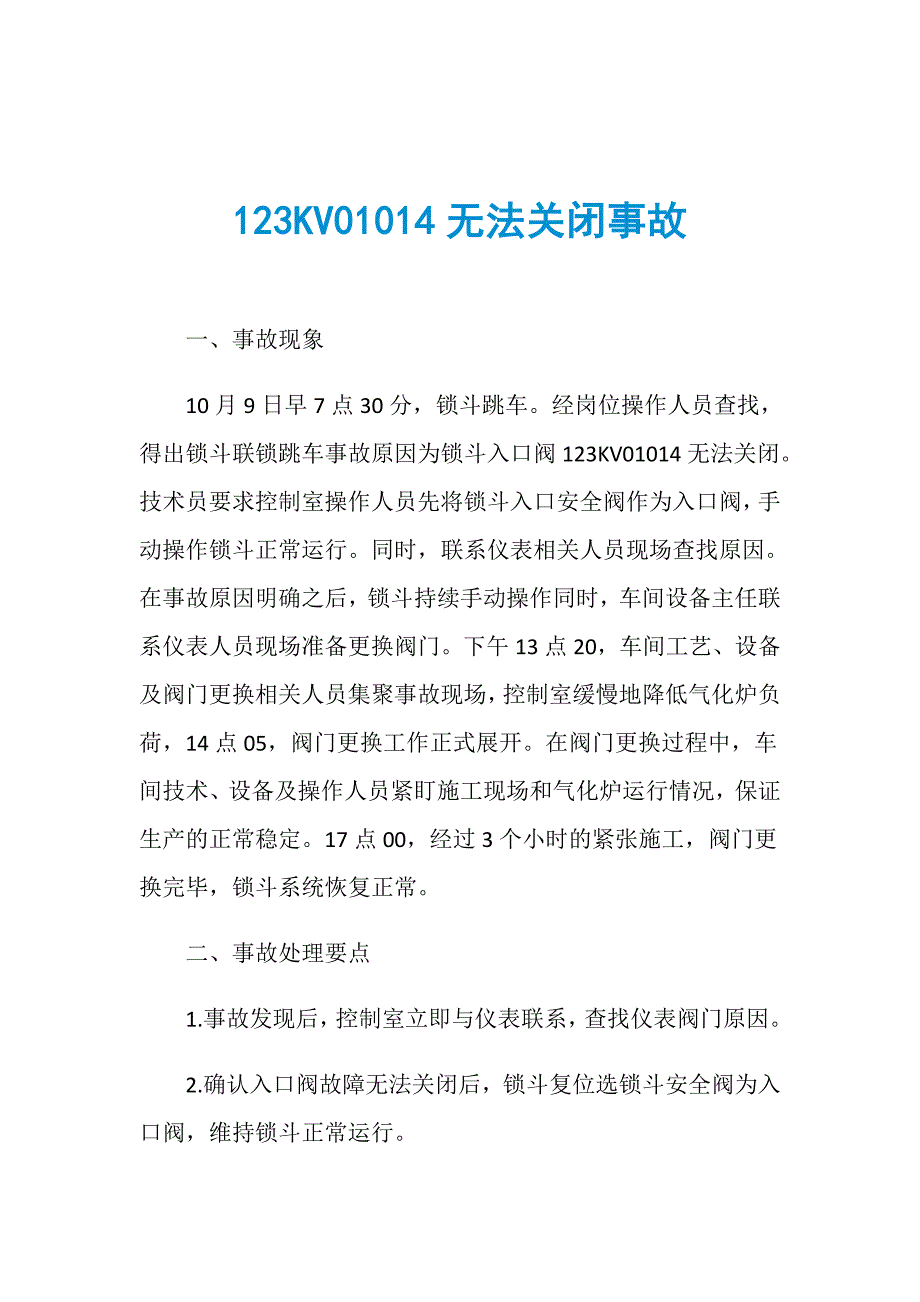 123KV01014 无法关闭事故

一、事故现象

10 月 9 日早 7 点 30 分，锁斗跳车。经岗位操作人员查找，得出锁斗联锁跳车事故原因为锁斗入口阀 123KV01014 无法关闭。技术员要求控制室操作人员先将锁斗入口安全阀作为入口阀，手动操作锁斗正常运行。同时，联系仪表相关人员现场查找原因。在事故原因明确之后，锁斗持续手动操作同时，车间设备主任联系仪表人员现场准备更换阀门。下午 13 点 20，车间工艺、设备及阀门更换相关人员集聚事故现场，控制室缓慢地降低气化炉负荷，14 点 05，阀门更换工作正式展开。在阀门更换过程中，车间技术、设备及操作人员紧盯施工现场和气化炉运行情况，保证生产的正常稳定。17 点 00，经过 3 个小时的紧张施工，阀门更换完毕，锁斗系统恢复正常。

二、事故处理要点

1.事故发现后，控制室立即与仪表联系，查找仪表阀门原因。

2.确认入口阀故障无法关闭后，锁斗复位选锁斗安全阀为入口阀，维持锁斗正常运行。